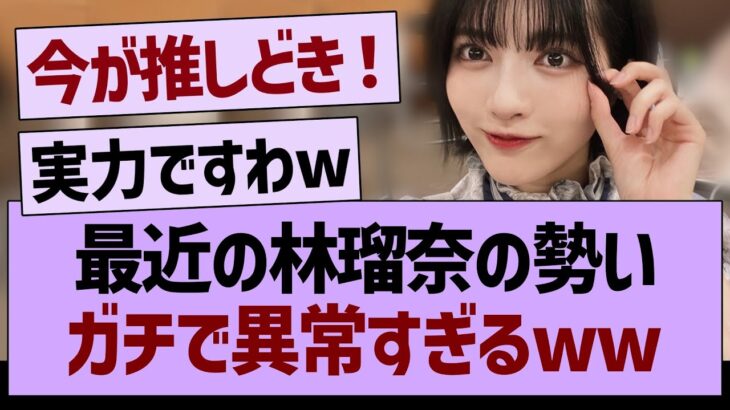 今が推しどき！

実力ですわw

最近の林瑠奈の勢い
ガチで異常すぎるww